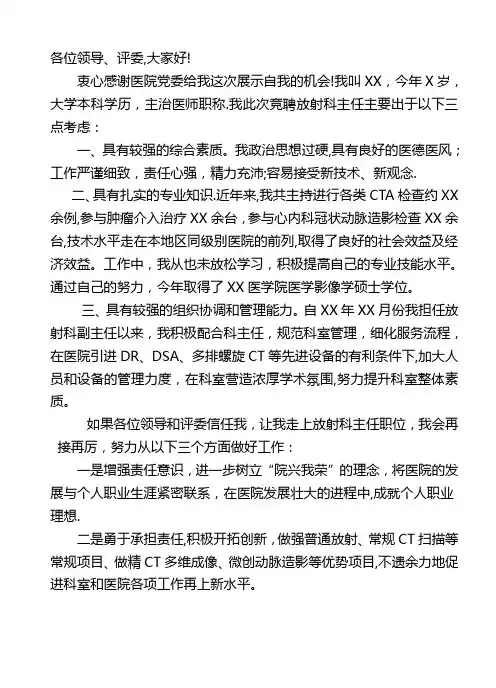 各位领导、评委,大家好!

衷心感谢医院党委给我这次展示自我的机会!我叫 XX，今年 X 岁，大学本科学历，主治医师职称.我此次竞聘放射科主任主要出于以下三点考虑：

一、具有较强的综合素质。我政治思想过硬,具有良好的医德医风；工作严谨细致，责任心强，精力充沛;容易接受新技术、新观念.

二、具有扎实的专业知识.近年来,我共主持进行各类 CTA 检查约 XX 余例,参与肿瘤介入治疗 XX 余台，参与心内科冠状动脉造影检查 XX 余台,技术水平走在本地区同级别医院的前列,取得了良好的社会效益及经济效益。工作中，我从也未放松学习，积极提高自己的专业技能水平。通过自己的努力，今年取得了 XX 医学院医学影像学硕士学位。

三、具有较强的组织协调和管理能力。自 XX 年 XX 月份我担任放射科副主任以来，我积极配合科主任，规范科室管理，细化服务流程，在医院引进 DR、DSA、多排螺旋 CT 等先进设备的有利条件下,加大人员和设备的管理力度，在科室营造浓厚学术氛围,努力提升科室整体素质。

如果各位领导和评委信任我，让我走上放射科主任职位，我会再接再厉，努力从以下三个方面做好工作：

一是增强责任意识，进一步树立“院兴我荣”的理念，将医院的发展与个人职业生涯紧密联系，在医院发展壮大的进程中,成就个人职业理想.

二是勇于承担责任,积极开拓创新，做强普通放射、常规 CT 扫描等常规项目、做精 CT 多维成像、微创动脉造影等优势项目,不遗余力地促进科室和医院各项工作再上新水平。